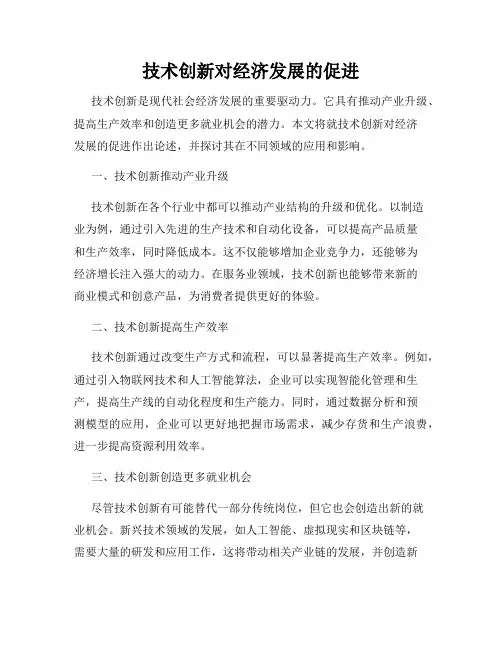 技术创新对经济发展的促进

技术创新是现代社会经济发展的重要驱动力。它具有推动产业升级、提高生产效率和创造更多就业机会的潜力。本文将就技术创新对经济发展的促进作出论述，并探讨其在不同领域的应用和影响。

一、技术创新推动产业升级

技术创新在各个行业中都可以推动产业结构的升级和优化。以制造业为例，通过引入先进的生产技术和自动化设备，可以提高产品质量和生产效率，同时降低成本。这不仅能够增加企业竞争力，还能够为经济增长注入强大的动力。在服务业领域，技术创新也能够带来新的商业模式和创意产品，为消费者提供更好的体验。

二、技术创新提高生产效率

技术创新通过改变生产方式和流程，可以显著提高生产效率。例如，通过引入物联网技术和人工智能算法，企业可以实现智能化管理和生产，提高生产线的自动化程度和生产能力。同时，通过数据分析和预测模型的应用，企业可以更好地把握市场需求，减少存货和生产浪费，进一步提高资源利用效率。

三、技术创新创造更多就业机会

尽管技术创新有可能替代一部分传统岗位，但它也会创造出新的就业机会。新兴技术领域的发展，如人工智能、虚拟现实和区块链等，需要大量的研发和应用工作，这将带动相关产业链的发展，并创造新